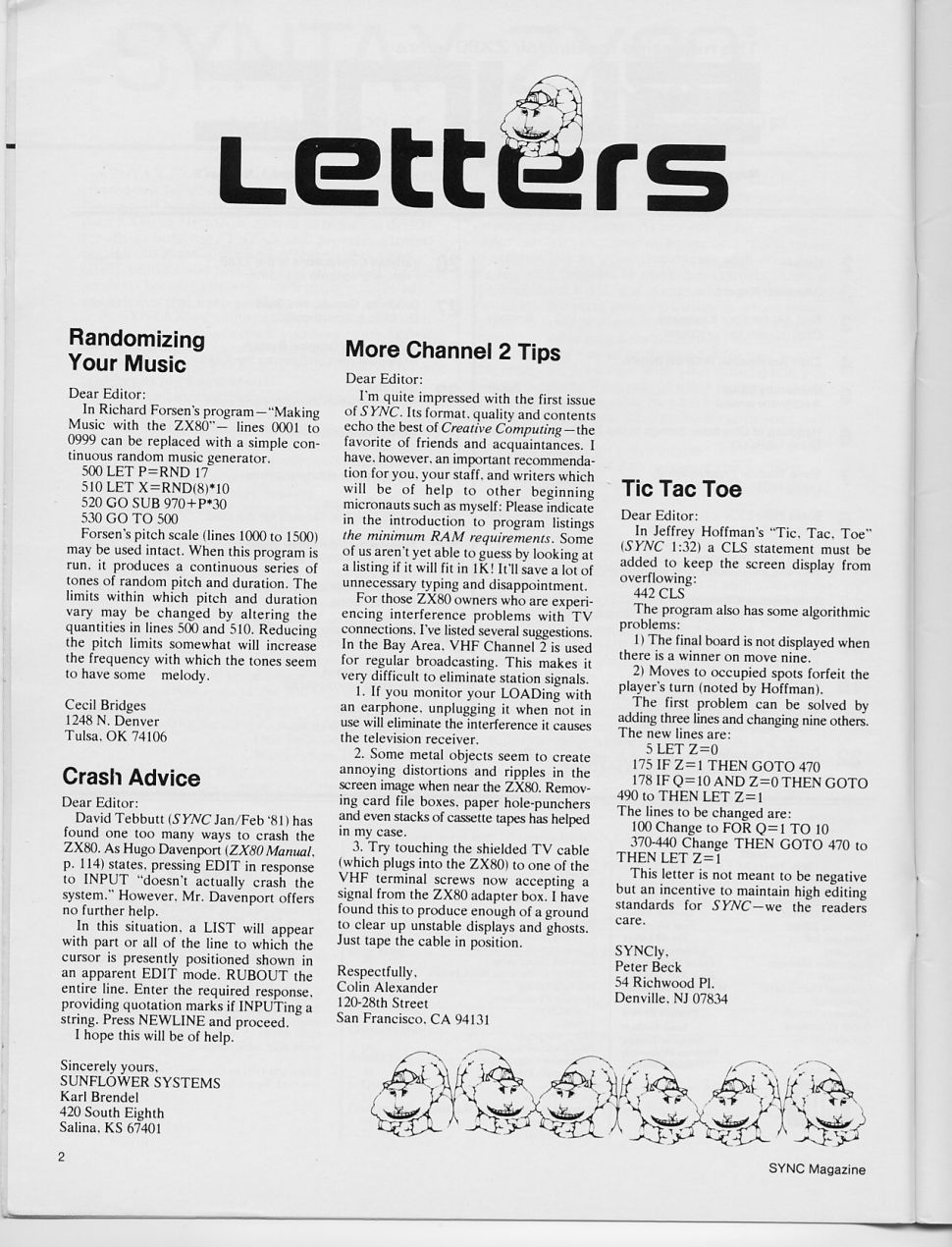 Letters

Randomizing Your Music

Dear Editor:
In Richard Forsen's program—"Making Music with the ZX80"— lines 0001 to 0999 can be replaced with a simple continuous random music generator.
500 LET P=RND 17
510 LET X=RND(8)*10
520 GO SUB 970+P*30
530 GO TO 500
Forsen's pitch scale (lines 1000 to 1500) may be used intact. When this program is run, it produces a continuous series of tones of random pitch and duration. The limits within which pitch and duration vary may be changed by altering the quantities in lines 500 and 510. Reducing the pitch limits somewhat will increase the frequency with which the tones seem to have some melody.

Cecil Bridges
1248 N. Denver
Tulsa, OK 74106

Crash Advice

Dear Editor:
David Tebbutt (SYNC Jan/Feb '81) has found one too many ways to crash the ZX80. As Hugo Davenport (ZX80 Manual, p. 114) states, pressing EDIT in response to INPUT "doesn't actually crash the system." However, Mr. Davenport offers no further help.
In this situation, a LIST will appear with part or all of the line to which the cursor is presently positioned shown in an apparent EDIT mode. RUBOUT the entire line. Enter the required response, providing quotation marks if INPUTing a string. Press NEWLINE and proceed.
I hope this will be of help.

Sincerely yours,
SUNFLOWER SYSTEMS
Karl Brendel
420 South Eighth
Salina, KS 67401

More Channel 2 Tips

Dear Editor:
I'm quite impressed with the first issue of SYNC. Its format, quality and contents echo the best of Creative Computing—the favorite of friends and acquaintances. I have, however, an important recommendation for you, your staff, and writers which will be of help to other beginning micronauts such as myself: Please indicate in the introduction to program listings the minimum RAM requirements. Some of us aren't yet able to guess by looking at a listing if it will fit in 1K! It'll save a lot of unnecessary typing and disappointment.
For those ZX80 owners who are experiencing interference problems with TV connections, I've listed several suggestions. In the Bay Area, VHF Channel 2 is used for regular broadcasting. This makes it very difficult to eliminate station signals.
1. If you monitor your LOADing with an earphone, unplugging it when not in use will eliminate the interference it causes the television receiver.
2. Some metal objects seem to create annoying distortions and ripples in the screen image when near the ZX80. Removing card file boxes, paper hole-punchers and even stacks of cassette tapes has helped in my case.
3. Try touching the shielded TV cable (which plugs into the ZX80) to one of the VHF terminal screws now accepting a signal from the ZX80 adapter box. I have found this to produce enough of a ground to clear up unstable displays and ghosts. Just tape the cable in position.

Respectfully,
Colin Alexander
120-28th Street
San Francisco, CA 94131

Tic Tac Toe

Dear Editor:
In Jeffrey Hoffman's "Tic, Tac, Toe" (SYNC 1:32) a CLS statement must be added to keep the screen display from overflowing:
442 CLS
The program also has some algorithmic problems:
1) The final board is not displayed when there is a winner on move nine.
2) Moves to occupied spots forfeit the player's turn (noted by Hoffman).
The first problem can be solved by adding three lines and changing nine others. The new lines are:
5 LET Z=0
175 IF Z=1 THEN GOTO 470
178 IF Q=10 AND Z=0 THEN GOTO 490 to THEN LET Z=1
The lines to be changed are:
100 Change to FOR Q=1 TO 10
370-440 Change THEN GOTO 470 to THEN LET Z=1
This letter is not meant to be negative but an incentive to maintain high editing standards for SYNC—we the readers care.

SYNCly,
Peter Beck
54 Richwood Pl.
Denville, NJ 07834

2

SYNC Magazine